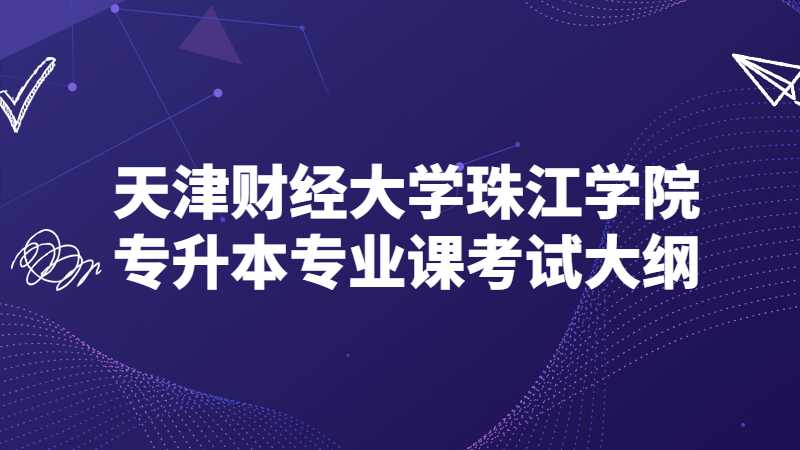 天津财经大学珠江学院
专升本专业课考试大纲